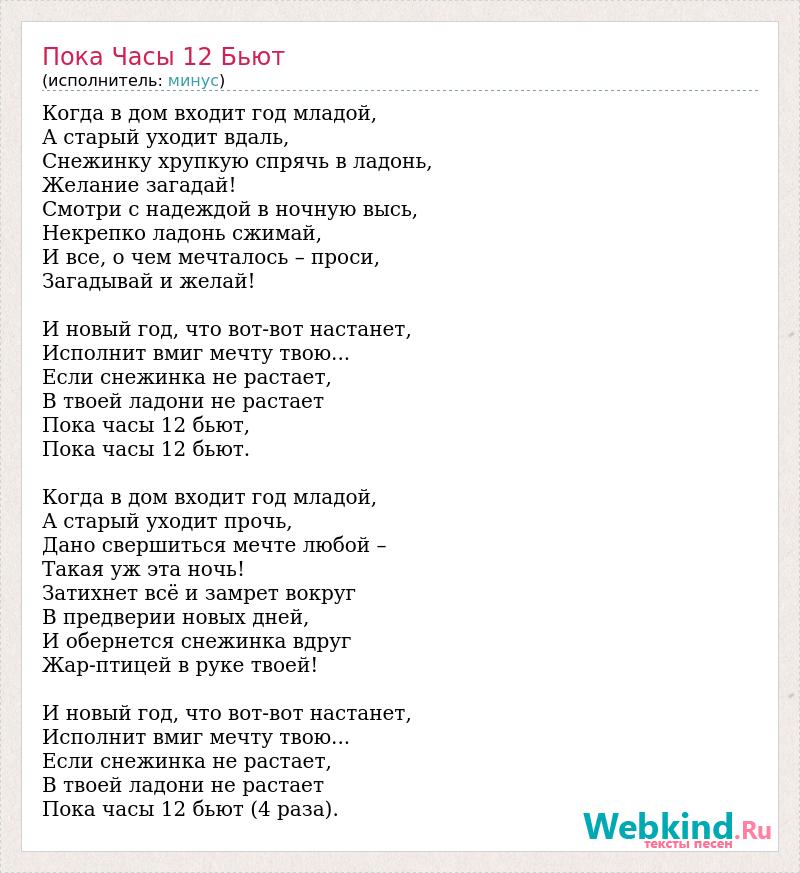 Пока Часы 12 Бьют
(исполнитель: минус)

Когда в дом входит год младой,
А старый уходит вдаль,
Снежинку хрупкую спрячь в ладонь,
Желание загадай!
Смотри с надеждой в ночную высь,
Некрепко ладонь сжимай,
И все, о чем мечталось – проси,
Загадывай и желай!

И новый год, что вот-вот настанет,
Исполнит вмиг мечту твою...
Если снежинка не растает,
В твоей ладони не растает
Пока часы 12 бьют,
Пока часы 12 бьют.

Когда в дом входит год младой,
А старый уходит прочь,
Дано свершиться мечте любой –
Такая уж эта ночь!
Затихнет всё и замрет вокруг
В предверии новых дней,
И обернется снежинка вдруг
Жар-птицей в руке твоей!

И новый год, что вот-вот настанет,
Исполнит вмиг мечту твою...
Если снежинка не растает,
В твоей ладони не растает
Пока часы 12 бьют (4 раза).

Webkind.Ru
тексты песен